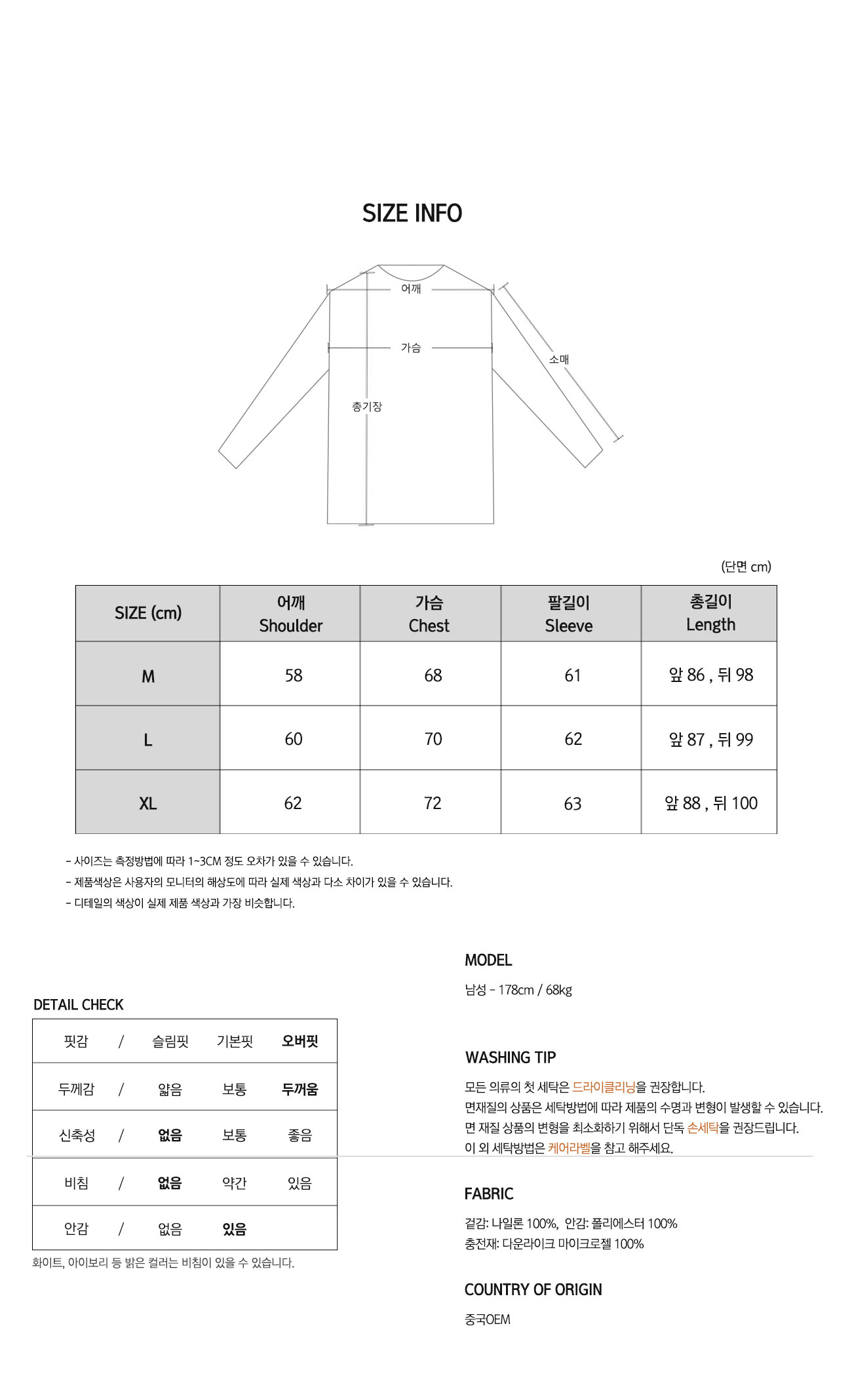 SIZE INFO

어깨

가슴

소매

총기장

(단면 cm)

| SIZE (cm) | 어깨 Shoulder | 가슴 Chest | 팔길이 Sleeve | 총길이 Length |
|---|---|---|---|---|
| M | 58 | 68 | 61 | 앞 86 , 뒤 98 |
| L | 60 | 70 | 62 | 앞 87 , 뒤 99 |
| XL | 62 | 72 | 63 | 앞 88 , 뒤 100 |

- 사이즈는 측정방법에 따라 1~3CM 정도 오차가 있을 수 있습니다.
- 제품색상은 사용자의 모니터의 해상도에 따라 실제 색상과 다소 차이가 있을 수 있습니다.
- 디테일의 색상이 실제 제품 색상과 가장 비슷합니다.

DETAIL CHECK

| 핏감 | / | 슬림핏 | 기본핏 | 오버핏 |
|---|---|---|---|---|
| 두께감 | / | 얇음 | 보통 | 두꺼움 |
| 신축성 | / | 없음 | 보통 | 좋음 |
| 비침 | / | 없음 | 약간 | 있음 |
| 안감 | / | 없음 | 있음 | |

화이트, 아이보리 등 밝은 컬러는 비침이 있을 수 있습니다.

MODEL

남성 - 178cm / 68kg

WASHING TIP

모든 의류의 첫 세탁은 드라이클리닝을 권장합니다.
면재질의 상품은 세탁방법에 따라 제품의 수명과 변형이 발생할 수 있습니다.
면 재질 상품의 변형을 최소화하기 위해서 단독 손세탁을 권장드립니다.
이 외 세탁방법은 케어라벨을 참고 해주세요.

FABRIC

겉감: 나일론 100%, 안감: 폴리에스터 100%
충전재: 다운라이크 마이크로젤 100%

COUNTRY OF ORIGIN

중국OEM